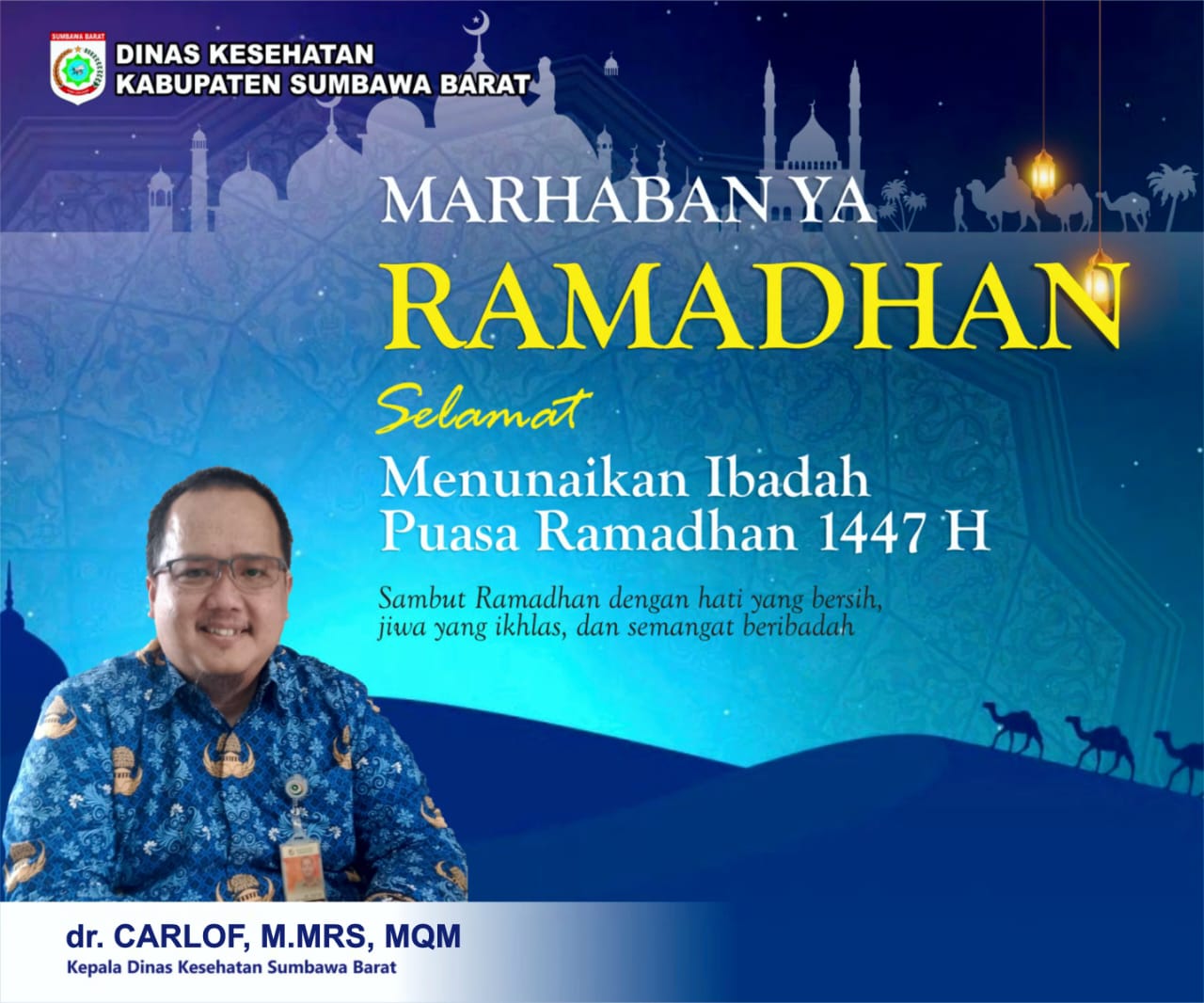 DINAS KESEHATAN
KABUPATEN SUMBAWA BARAT

MARHABAN YA
RAMADHAN

Selamat
Menunaikan Ibadah
Puasa Ramadhan 1447 H

Sambut Ramadhan dengan hati yang bersih, jiwa yang ikhlas, dan semangat beribadah

dr. CARLOF, M.MRS, MQM
Kepala Dinas Kesehatan Sumbawa Barat